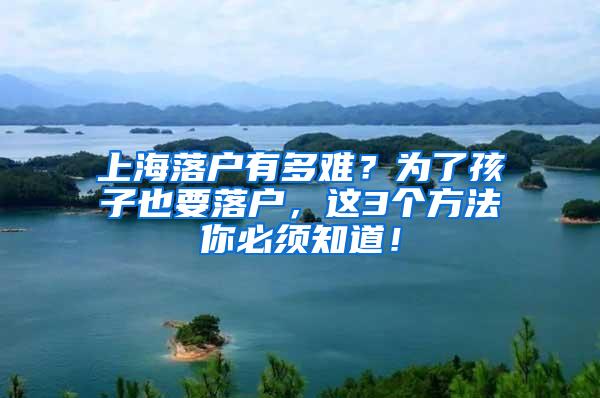 上海落户有多难？为了孩子也要落户，这3个方法你必须知道！